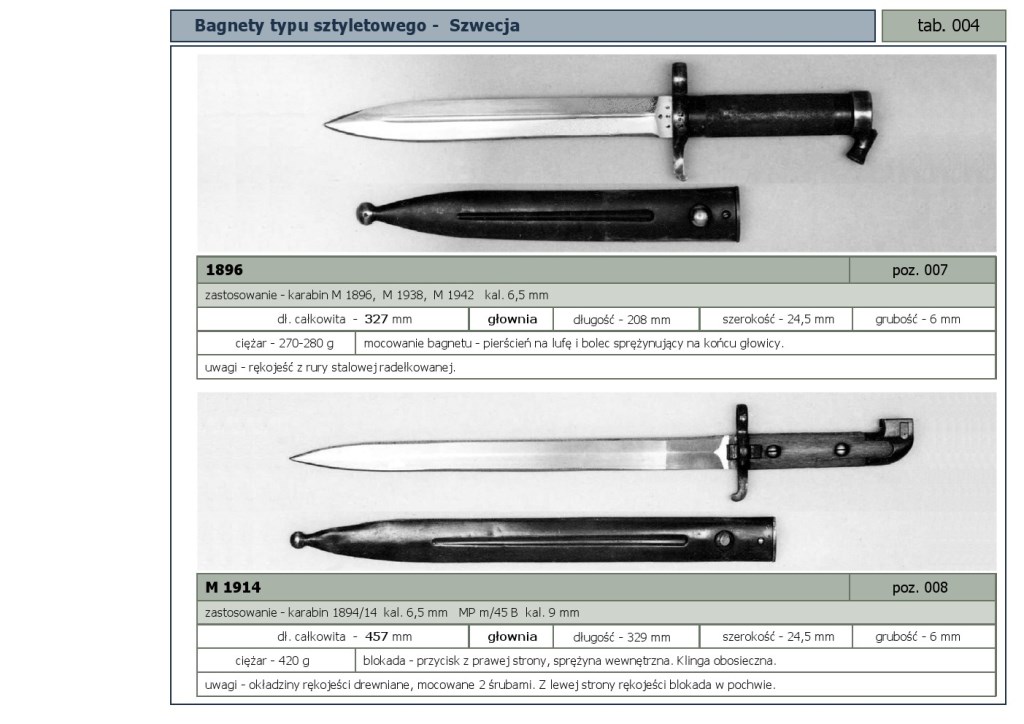 Bagnety typu sztyletowego - Szwecja

tab. 004

1896

poz. 007

zastosowanie - karabin M 1896, M 1938, M 1942 kal. 6,5 mm

dł. całkowita - 327 mm

głownia

długość - 208 mm

szerokość - 24,5 mm

grubość - 6 mm

ciężar - 270-280 g

mocowanie bagnetu - pierścień na lufę i bolec sprężynujący na końcu głowicy.

uwagi - rękojeść z rury stalowej radełkowanej.

M 1914

poz. 008

zastosowanie - karabin 1894/14 kal. 6,5 mm MP m/45 B kal. 9 mm

dł. całkowita - 457 mm

głownia

długość - 329 mm

szerokość - 24,5 mm

grubość - 6 mm

ciężar - 420 g

blokada - przycisk z prawej strony, sprężyna wewnętrzna. Klinga obosieczna.

uwagi - okładziny rękojeści drewniane, mocowane 2 śrubami. Z lewej strony rękojeści blokada w pochwie.